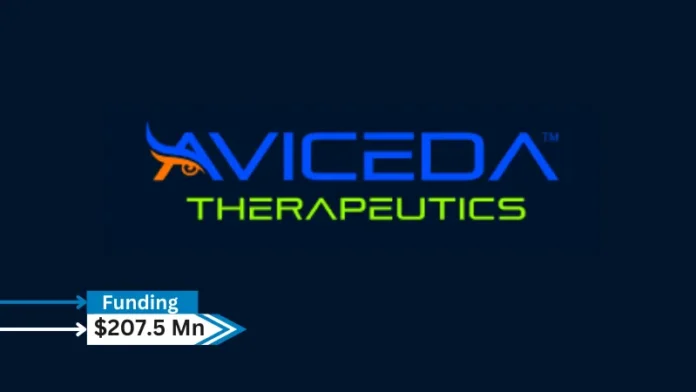 AVICEDA™
THERAPEUTICS

Funding
$207.5 Mn